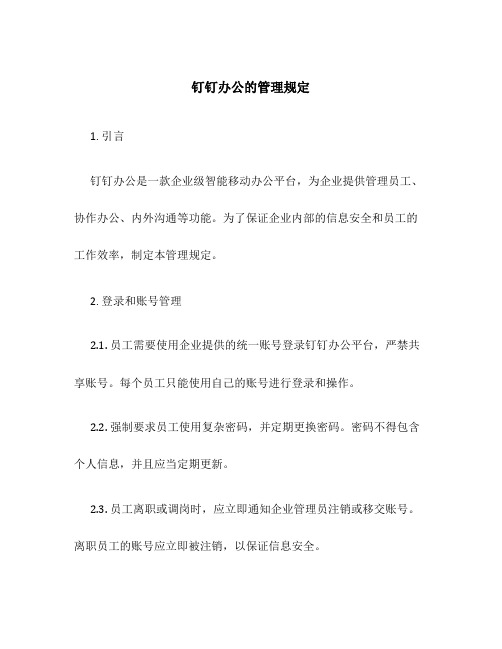 钉钉办公的管理规定

1. 引言

钉钉办公是一款企业级智能移动办公平台，为企业提供管理员工、协作办公、内外沟通等功能。为了保证企业内部的信息安全和员工的工作效率，制定本管理规定。

2. 登录和账号管理

2.1. 员工需要使用企业提供的统一账号登录钉钉办公平台，严禁共享账号。每个员工只能使用自己的账号进行登录和操作。

2.2. 强制要求员工使用复杂密码，并定期更换密码。密码不得包含个人信息，并且应当定期更新。

2.3. 员工离职或调岗时，应立即通知企业管理员注销或移交账号。离职员工的账号应立即被注销，以保证信息安全。